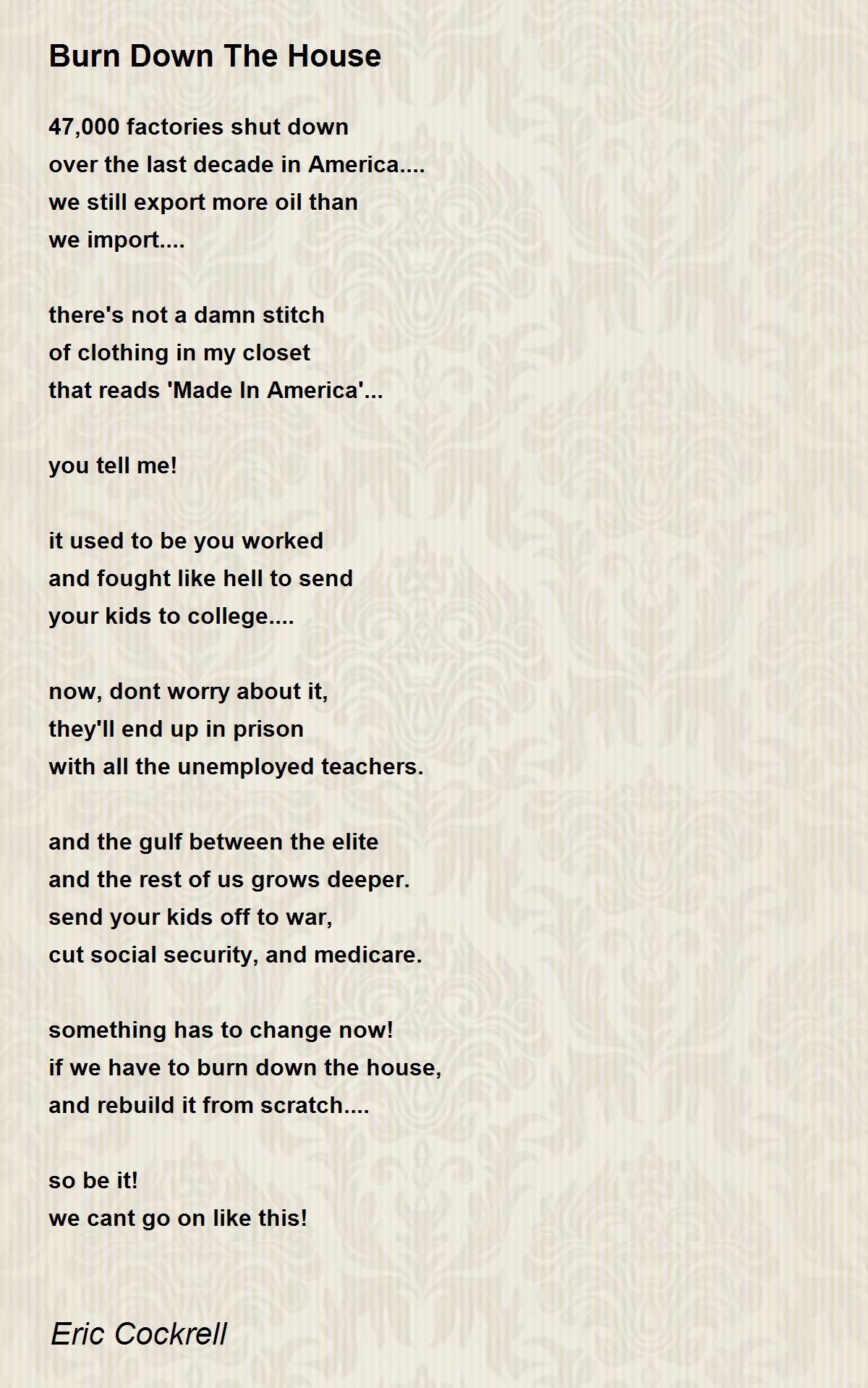 Burn Down The House

47,000 factories shut down
over the last decade in America....
we still export more oil than
we import....

there's not a damn stitch
of clothing in my closet
that reads 'Made In America'...

you tell me!

it used to be you worked
and fought like hell to send
your kids to college....

now, dont worry about it,
they'll end up in prison
with all the unemployed teachers.

and the gulf between the elite
and the rest of us grows deeper.
send your kids off to war,
cut social security, and medicare.

something has to change now!
if we have to burn down the house,
and rebuild it from scratch....

so be it!
we cant go on like this!

Eric Cockrell